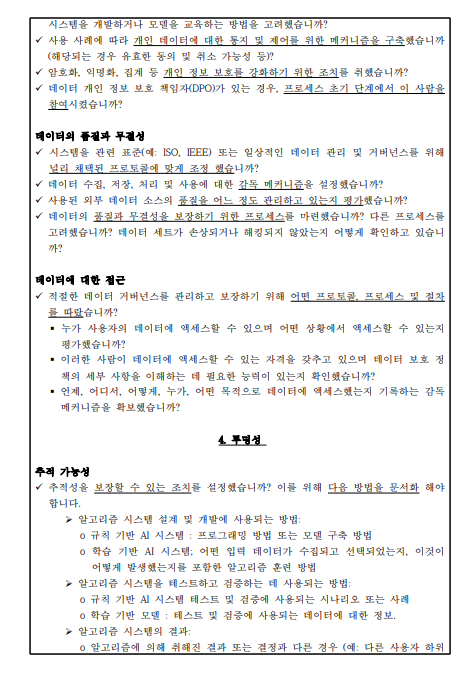 시스템을 개발하거나 모델을 교육하는 방법을 고려했습니까?
✓ 사용 사례에 따라 개인 데이터에 대한 통지 및 제어를 위한 메커니즘을 구축했습니까 (해당되는 경우 유효한 동의 및 취소 가능성 등)?
✓ 암호화, 익명화, 집계 등 개인 정보 보호를 강화하기 위한 조치를 취했습니까?
✓ 데이터 개인 정보 보호 책임자(DPO)가 있는 경우, 프로세스 초기 단계에서 이 사람을 참여시켰습니까?

데이터의 품질과 무결성
✓ 시스템을 관련 표준(예: ISO, IEEE) 또는 일상적인 데이터 관리 및 거버넌스를 위해 널리 채택된 프로토콜에 맞게 조정 했습니까?
✓ 데이터 수집, 저장, 처리 및 사용에 대한 감독 메커니즘을 설정했습니까?
✓ 사용된 외부 데이터 소스의 품질을 어느 정도 관리하고 있는지 평가했습니까?
✓ 데이터의 품질과 무결성을 보장하기 위한 프로세스를 마련했습니까? 다른 프로세스를 고려했습니까? 데이터 세트가 손상되거나 해킹되지 않았는지 어떻게 확인하고 있습니까?

데이터에 대한 접근
✓ 적절한 데이터 거버넌스를 관리하고 보장하기 위해 어떤 프로토콜, 프로세스 및 절차를 따랐습니까?
▪ 누가 사용자의 데이터에 액세스할 수 있으며 어떤 상황에서 액세스할 수 있는지 평가했습니까?
▪ 이러한 사람이 데이터에 액세스할 수 있는 자격을 갖추고 있으며 데이터 보호 정책의 세부 사항을 이해하는 데 필요한 능력이 있는지 확인했습니까?
▪ 언제, 어디서, 어떻게, 누가, 어떤 목적으로 데이터에 액세스했는지 기록하는 감독 메커니즘을 확보했습니까?

4. 투명성

추적 가능성
✓ 추적성을 보장할 수 있는 조치를 설정했습니까? 이를 위해 다음 방법을 문서화 해야 합니다.
➢ 알고리즘 시스템 설계 및 개발에 사용되는 방법:
o 규칙 기반 AI 시스템 : 프로그래밍 방법 또는 모델 구축 방법
o 학습 기반 AI 시스템; 어떤 입력 데이터가 수집되고 선택되었는지, 이것이 어떻게 발생했는지를 포함한 알고리즘 훈련 방법
➢ 알고리즘 시스템을 테스트하고 검증하는 데 사용되는 방법:
o 규칙 기반 AI 시스템 테스트 및 검증에 사용되는 시나리오 또는 사례
o 학습 기반 모델 : 테스트 및 검증에 사용되는 데이터에 대한 정보.
➢ 알고리즘 시스템의 결과:
o 알고리즘에 의해 취해진 결과 또는 결정과 다른 경우 (예: 다른 사용자 하위